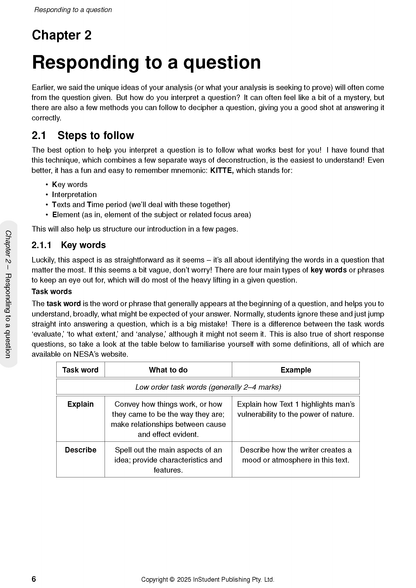 Responding to a question

Chapter 2

Responding to a question

Earlier, we said the unique ideas of your analysis (or what your analysis is seeking to prove) will often come from the question given. But how do you interpret a question? It can often feel like a bit of a mystery, but there are also a few methods you can follow to decipher a question, giving you a good shot at answering it correctly.

2.1 Steps to follow

The best option to help you interpret a question is to follow what works best for you! I have found that this technique, which combines a few separate ways of deconstruction, is the easiest to understand! Even better, it has a fun and easy to remember mnemonic: KITTE, which stands for:

• Key words
• Interpretation
• Texts and Time period (we'll deal with these together)
• Element (as in, element of the subject or related focus area)

This will also help us structure our introduction in a few pages.

2.1.1 Key words

Luckily, this aspect is as straightforward as it seems – it's all about identifying the words in a question that matter the most. If this seems a bit vague, don't worry! There are four main types of key words or phrases to keep an eye out for, which will do most of the heavy lifting in a given question.

Task words

The task word is the word or phrase that generally appears at the beginning of a question, and helps you to understand, broadly, what might be expected of your answer. Normally, students ignore these and just jump straight into answering a question, which is a big mistake! There is a difference between the task words 'evaluate,' 'to what extent,' and 'analyse,' although it might not seem it. This is also true of short response questions, so take a look at the table below to familiarise yourself with some definitions, all of which are available on NESA's website.

| Task word | What to do | Example |
|---|---|---|
| Low order task words (generally 2–4 marks) | | |
| Explain | Convey how things work, or how they came to be the way they are; make relationships between cause and effect evident. | Explain how Text 1 highlights man's vulnerability to the power of nature. |
| Describe | Spell out the main aspects of an idea; provide characteristics and features. | Describe how the writer creates a mood or atmosphere in this text. |

Chapter 2 – Responding to a question

6 Copyright © 2025 InStudent Publishing Pty. Ltd.